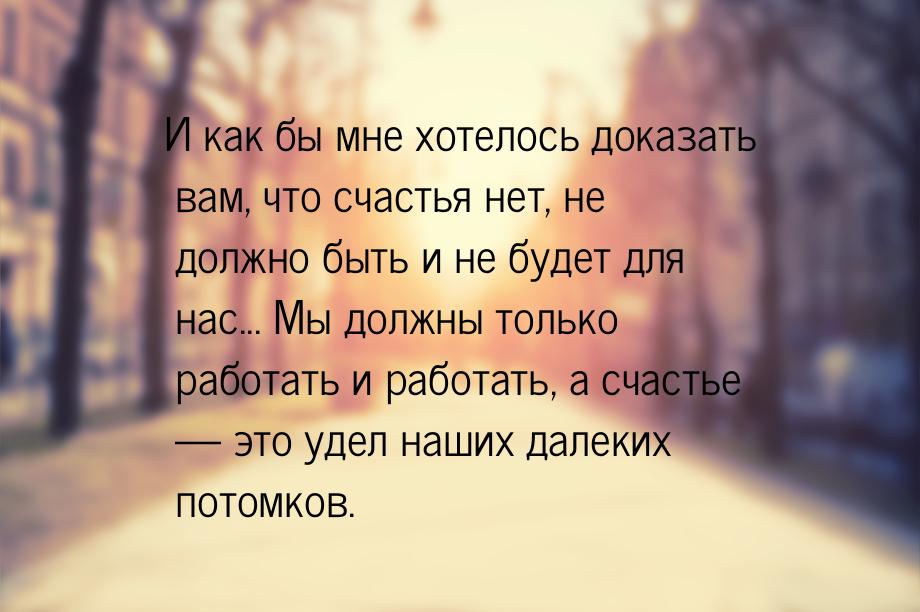 И как бы мне хотелось доказать вам, что счастья нет, не должно быть и не будет для нас... Мы должны только работать и работать, а счастье — это удел наших далеких потомков.